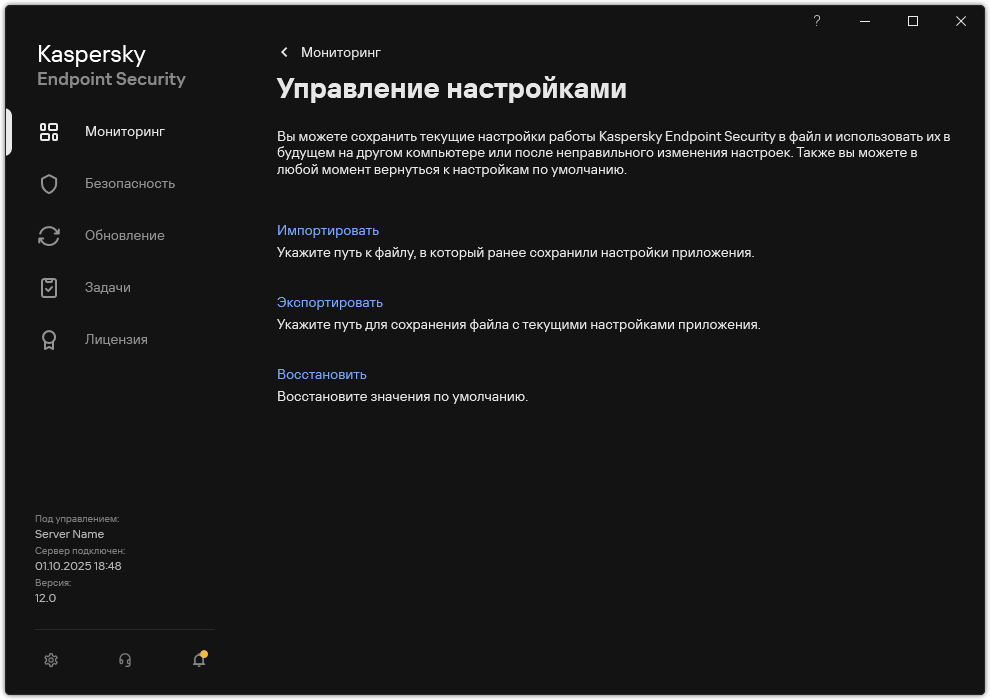 ?

Kaspersky
Endpoint Security

Мониторинг

Безопасность

Обновление

Задачи

Лицензия

Под управлением:
Server Name
Сервер подключен:
01.10.2025 18:48
Версия:
12.0

Мониторинг

Управление настройками

Вы можете сохранить текущие настройки работы Kaspersky Endpoint Security в файл и использовать их в будущем на другом компьютере или после неправильного изменения настроек. Также вы можете в любой момент вернуться к настройкам по умолчанию.

Импортировать
Укажите путь к файлу, в который ранее сохранили настройки приложения.

Экспортировать
Укажите путь для сохранения файла с текущими настройками приложения.

Восстановить
Восстановите значения по умолчанию.